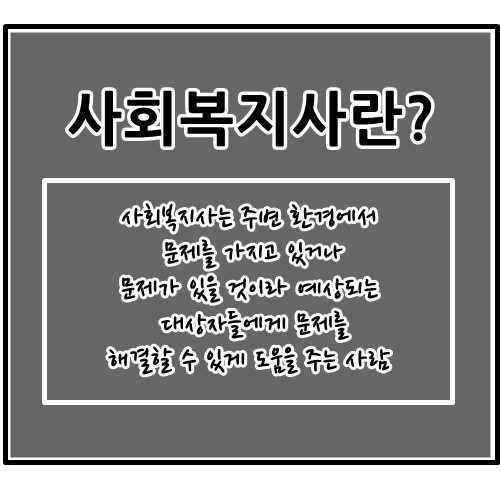 사회복지사란?

사회복지사는 주변 환경에서 문제를 가지고 있거나 문제가 있을 것이라 예상되는 대상자들에게 문제를 해결할 수 있게 도움을 주는 사람